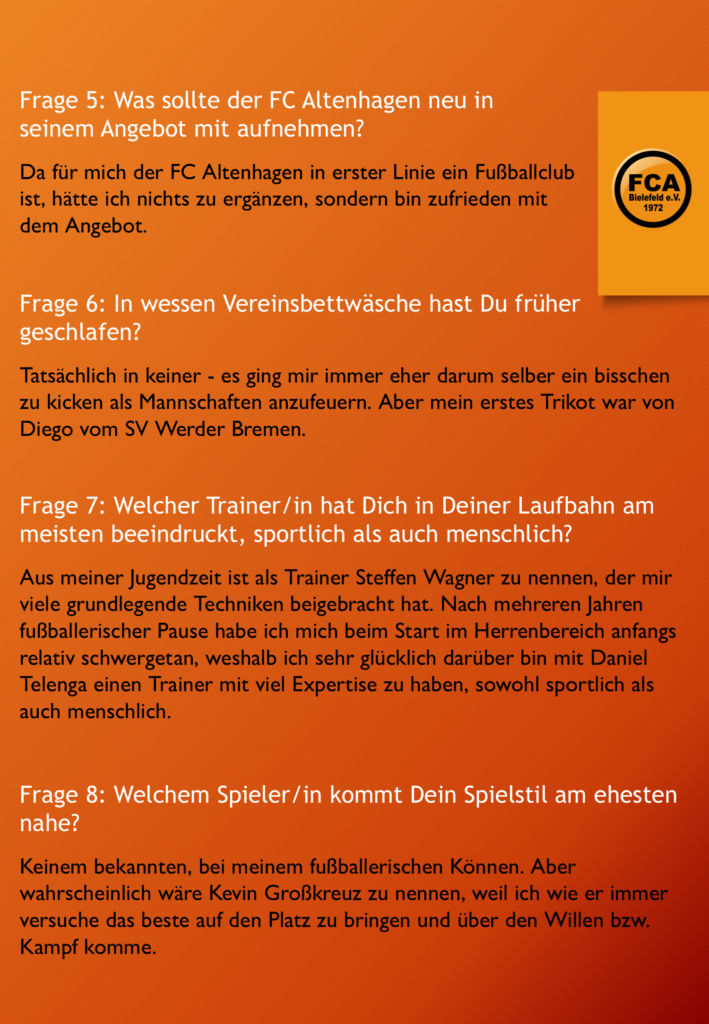 Frage 5: Was sollte der FC Altenhagen neu in seinem Angebot mit aufnehmen?

Da für mich der FC Altenhagen in erster Linie ein Fußballclub ist, hätte ich nichts zu ergänzen, sondern bin zufrieden mit dem Angebot.

FCA
Bielefeld e.V.
1972

Frage 6: In wessen Vereinsbettwäsche hast Du früher geschlafen?

Tatsächlich in keiner - es ging mir immer eher darum selber ein bisschen zu kicken als Mannschaften anzufeuern. Aber mein erstes Trikot war von Diego vom SV Werder Bremen.

Frage 7: Welcher Trainer/in hat Dich in Deiner Laufbahn am meisten beeindruckt, sportlich als auch menschlich?

Aus meiner Jugendzeit ist als Trainer Steffen Wagner zu nennen, der mir viele grundlegende Techniken beigebracht hat. Nach mehreren Jahren fußballerischer Pause habe ich mich beim Start im Herrenbereich anfangs relativ schwergetan, weshalb ich sehr glücklich darüber bin mit Daniel Telenga einen Trainer mit viel Expertise zu haben, sowohl sportlich als auch menschlich.

Frage 8: Welchem Spieler/in kommt Dein Spielstil am ehesten nahe?

Keinem bekannten, bei meinem fußballerischen Können. Aber wahrscheinlich wäre Kevin Großkreuz zu nennen, weil ich wie er immer versuche das beste auf den Platz zu bringen und über den Willen bzw. Kampf komme.